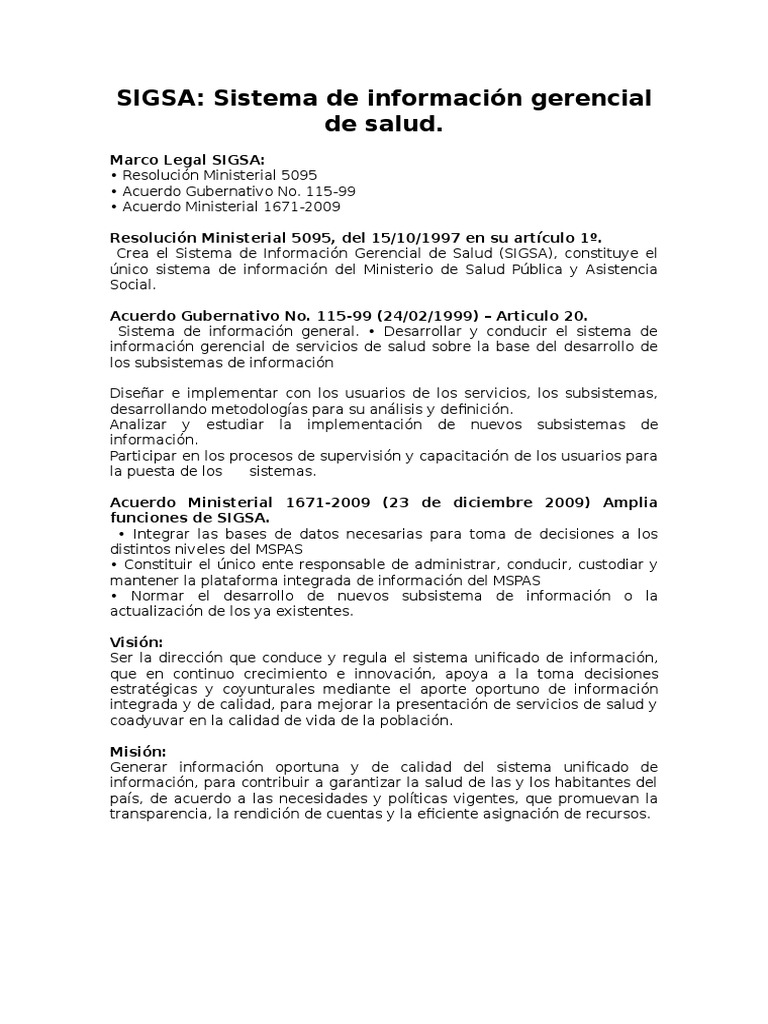 SIGSA: Sistema de información gerencial de salud.

Marco Legal SIGSA:
• Resolución Ministerial 5095
• Acuerdo Gubernativo No. 115-99
• Acuerdo Ministerial 1671-2009

Resolución Ministerial 5095, del 15/10/1997 en su artículo 1º.
Crea el Sistema de Información Gerencial de Salud (SIGSA), constituye el único sistema de información del Ministerio de Salud Pública y Asistencia Social.

Acuerdo Gubernativo No. 115-99 (24/02/1999) – Articulo 20.
Sistema de información general. • Desarrollar y conducir el sistema de información gerencial de servicios de salud sobre la base del desarrollo de los subsistemas de información

Diseñar e implementar con los usuarios de los servicios, los subsistemas, desarrollando metodologías para su análisis y definición.
Analizar y estudiar la implementación de nuevos subsistemas de información.
Participar en los procesos de supervisión y capacitación de los usuarios para la puesta de los sistemas.

Acuerdo Ministerial 1671-2009 (23 de diciembre 2009) Amplia funciones de SIGSA.
• Integrar las bases de datos necesarias para toma de decisiones a los distintos niveles del MSPAS
• Constituir el único ente responsable de administrar, conducir, custodiar y mantener la plataforma integrada de información del MSPAS
• Normar el desarrollo de nuevos subsistema de información o la actualización de los ya existentes.

Visión:
Ser la dirección que conduce y regula el sistema unificado de información, que en continuo crecimiento e innovación, apoya a la toma decisiones estratégicas y coyunturales mediante el aporte oportuno de información integrada y de calidad, para mejorar la presentación de servicios de salud y coadyuvar en la calidad de vida de la población.

Misión:
Generar información oportuna y de calidad del sistema unificado de información, para contribuir a garantizar la salud de las y los habitantes del país, de acuerdo a las necesidades y políticas vigentes, que promuevan la transparencia, la rendición de cuentas y la eficiente asignación de recursos.